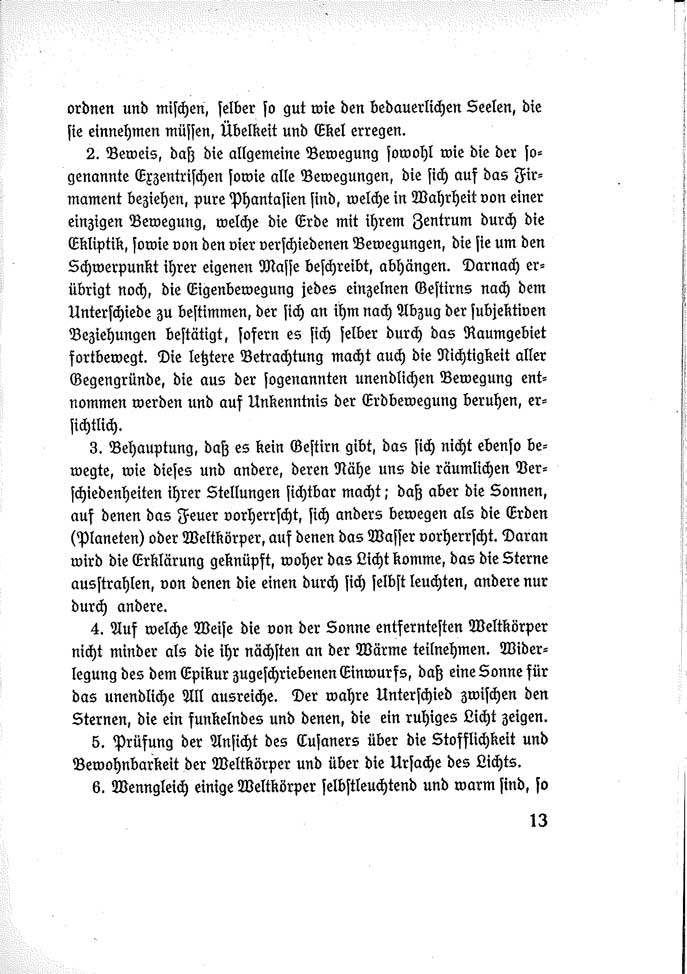 ordnen und mischen, selber so gut wie den bedauerlichen Seelen, die sie einnehmen müssen, Übelkeit und Ekel erregen.

2. Beweis, daß die allgemeine Bewegung sowohl wie die der sogenannte Exzentrischen sowie alle Bewegungen, die sich auf das Firmament beziehen, pure Phantasien sind, welche in Wahrheit von einer einzigen Bewegung, welche die Erde mit ihrem Zentrum durch die Ekliptik, sowie von den vier verschiedenen Bewegungen, die sie um den Schwerpunkt ihrer eigenen Masse beschreibt, abhängen. Darnach erübrigt noch, die Eigenbewegung jedes einzelnen Gestirns nach dem Unterschiede zu bestimmen, der sich an ihm nach Abzug der subjektiven Beziehungen bestätigt, sofern es sich selber durch das Raumgebiet fortbewegt. Die letztere Betrachtung macht auch die Nichtigkeit aller Gegengründe, die aus der sogenannten unendlichen Bewegung entnommen werden und auf Unkenntnis der Erdbewegung beruhen, ersichtlich.

3. Behauptung, daß es kein Gestirn gibt, das sich nicht ebenso bewegte, wie dieses und andere, deren Nähe uns die räumlichen Verschiedenheiten ihrer Stellungen sichtbar macht; daß aber die Sonnen, auf denen das Feuer vorherrscht, sich anders bewegen als die Erden (Planeten) oder Weltkörper, auf denen das Wasser vorherrscht. Daran wird die Erklärung geknüpft, woher das Licht komme, das die Sterne ausstrahlen, von denen die einen durch sich selbst leuchten, andere nur durch andere.

4. Auf welche Weise die von der Sonne entferntesten Weltkörper nicht minder als die ihr nächsten an der Wärme teilnehmen. Widerlegung des dem Epikur zugeschriebenen Einwurfs, daß eine Sonne für das unendliche All ausreiche. Der wahre Unterschied zwischen den Sternen, die ein funkelndes und denen, die ein ruhiges Licht zeigen.

5. Prüfung der Ansicht des Cusaners über die Stofflichkeit und Bewohnbarkeit der Weltkörper und über die Ursache des Lichts.

6. Wenngleich einige Weltkörper selbstleuchtend und warm sind, so

13